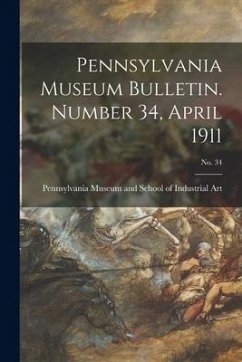 Pennsylvania Museum Bulletin. Number 34, April 1911

No. 34

Pennsylvania Museum and School of Industrial Art